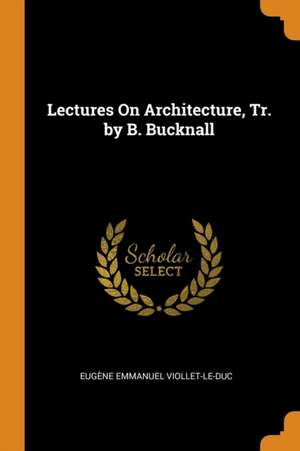 Lectures On Architecture, Tr. by B. Bucknall

Scholar
SELECT

EUGÈNE EMMANUEL VIOLLET-LE-DUC